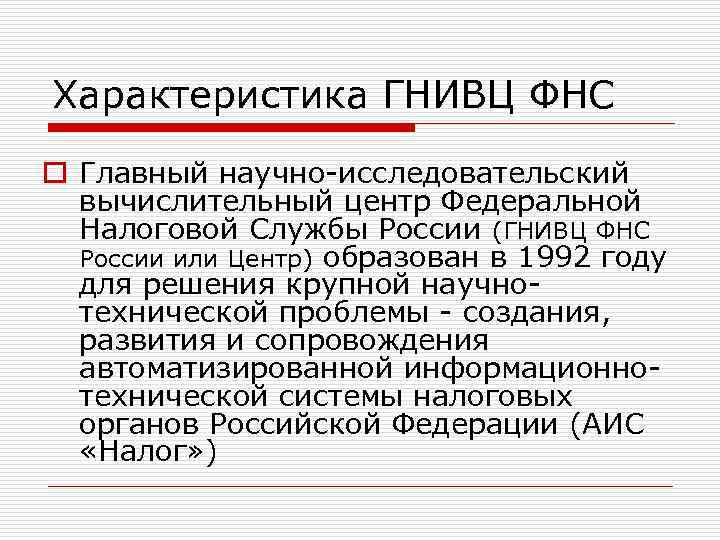 Характеристика ГНИВЦ ФНС

☐ Главный научно-исследовательский вычислительный центр Федеральной Налоговой Службы России (ГНИВЦ ФНС России или Центр) образован в 1992 году для решения крупной научно-технической проблемы - создания, развития и сопровождения автоматизированной информационно-технической системы налоговых органов Российской Федерации (АИС «Налог»)